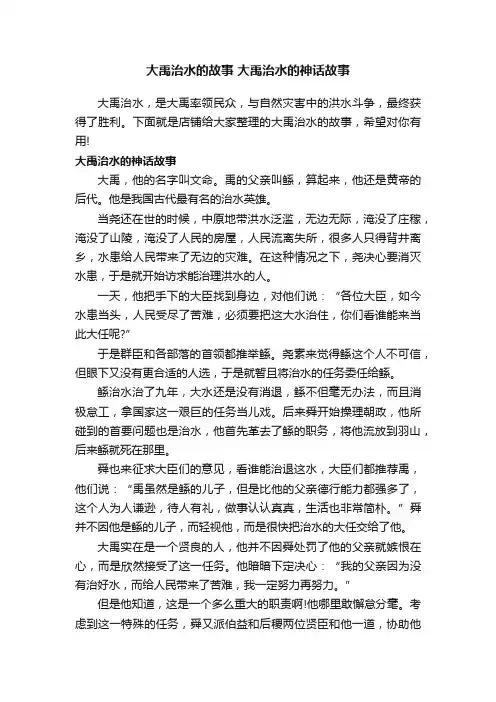 大禹治水的故事 大禹治水的神话故事

大禹治水，是大禹率领民众，与自然灾害中的洪水斗争，最终获得了胜利。下面就是店铺给大家整理的大禹治水的故事，希望对你有用!

大禹治水的神话故事

大禹，他的名字叫文命。禹的父亲叫鲧，算起来，他还是黄帝的后代。他是我国古代最有名的治水英雄。

当尧还在世的时候，中原地带洪水泛滥，无边无际，淹没了庄稼，淹没了山陵，淹没了人民的房屋，人民流离失所，很多人只得背井离乡，水患给人民带来了无边的灾难。在这种情况之下，尧决心要消灭水患，于是就开始访求能治理洪水的人。

一天，他把手下的大臣找到身边，对他们说："各位大臣，如今水患当头，人民受尽了苦难，必须要把这大水治住，你们看谁能来当此大任呢?"

于是群臣和各部落的首领都推举鲧。尧素来觉得鲧这个人不可信，但眼下又没有更合适的人选，于是就暂且将治水的任务委任给鲧。

鲧治水治了九年，大水还是没有消退，鲧不但毫无办法，而且消极怠工，拿国家这一艰巨的任务当儿戏。后来舜开始操理朝政，他所碰到的首要问题也是治水，他首先革去了鲧的职务，将他流放到羽山，后来鲧就死在那里。

舜也来征求大臣们的意见，看谁能治退这水，大臣们都推荐禹，他们说："禹虽然是鲧的儿子，但是比他的父亲德行能力都强多了，这个人为人谦逊，待人有礼，做事认认真真，生活也非常简朴。"舜并不因他是鲧的儿子，而轻视他，而是很快把治水的大任交给了他。

大禹实在是一个贤良的人，他并不因舜处罚了他的父亲就嫉恨在心，而是欣然接受了这一任务。他暗暗下定决心："我的父亲因为没有治好水，而给人民带来了苦难，我一定努力再努力。"

但是他知道，这是一个多么重大的职责啊!他哪里敢懈怠分毫。考虑到这一特殊的任务，舜又派伯益和后稷两位贤臣和他一道，协助他